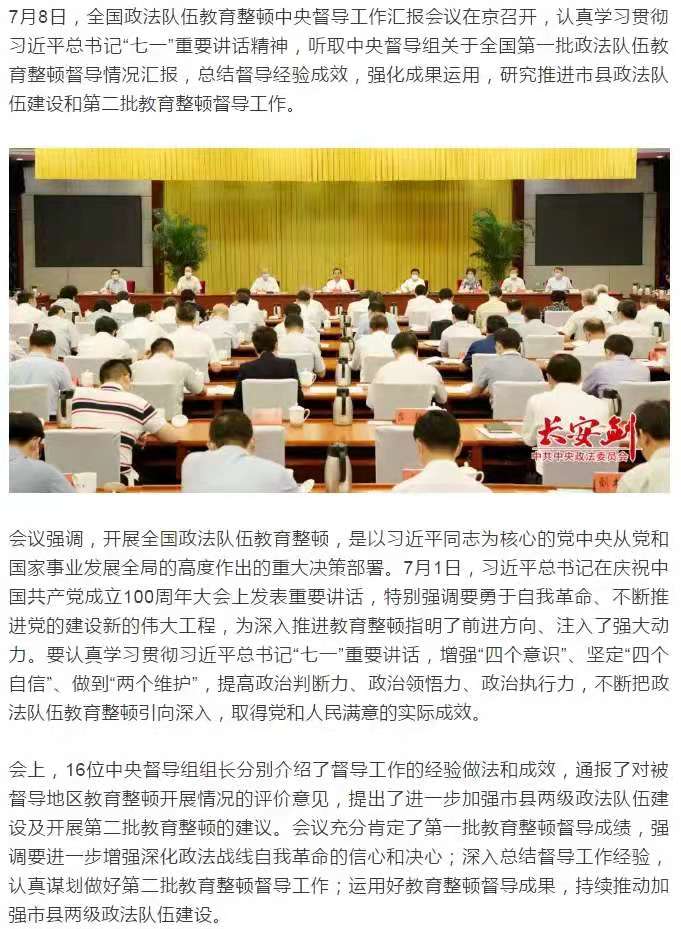 7月8日，全国政法队伍教育整顿中央督导工作汇报会议在京召开，认真学习贯彻习近平总书记“七一”重要讲话精神，听取中央督导组关于全国第一批政法队伍教育整顿督导情况汇报，总结督导经验成效，强化成果运用，研究推进市县政法队伍建设和第二批教育整顿督导工作。

长安剑
中共中央政法委员会

会议强调，开展全国政法队伍教育整顿，是以习近平同志为核心的党中央从党和国家事业发展全局的高度作出的重大决策部署。7月1日，习近平总书记在庆祝中国共产党成立100周年大会上发表重要讲话，特别强调要勇于自我革命、不断推进党的建设新的伟大工程，为深入推进教育整顿指明了前进方向、注入了强大动力。要认真学习贯彻习近平总书记“七一”重要讲话，增强“四个意识”、坚定“四个自信”、做到“两个维护”，提高政治判断力、政治领悟力、政治执行力，不断把政法队伍教育整顿引向深入，取得党和人民满意的实际成效。

会上，16位中央督导组组长分别介绍了督导工作的经验做法和成效，通报了对被督导地区教育整顿开展情况的评价意见，提出了进一步加强市县两级政法队伍建设及开展第二批教育整顿的建议。会议充分肯定了第一批教育整顿督导成绩，强调要进一步增强深化政法战线自我革命的信心和决心；深入总结督导工作经验，认真谋划做好第二批教育整顿督导工作；运用好教育整顿督导成果，持续推动加强市县两级政法队伍建设。